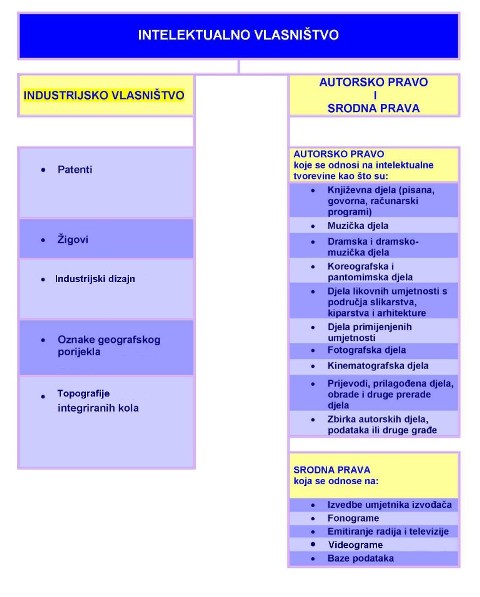 INTELEKTUALNO VLASNIŠTVO

INDUSTRIJSKO VLASNIŠTVO

- Patenti
- Žigovi
- Industrijski dizajn
- Oznake geografskog porijekla
- Topografije integriranih kola

AUTORSKO PRAVO
I
SRODNA PRAVA

AUTORSKO PRAVO
koje se odnosi na intelektualne tvorevine kao što su:

- Književna djela (pisana, govorna, računarski programi)
- Muzička djela
- Dramska i dramsko-muzička djela
- Koreografska i pantomimska djela
- Djela likovnih umjetnosti s područja slikarstva, kiparstva i arhitekture
- Djela primijenjenih umjetnosti
- Fotografska djela
- Kinematografska djela
- Prijevodi, prilagođena djela, obrade i druge prerade djela
- Zbirka autorskih djela, podataka ili druge građe

SRODNA PRAVA
koja se odnose na:

- Izvedbe umjetnika izvođača
- Fonograme
- Emitiranje radija i televizije
- Videograme
- Baze podataka